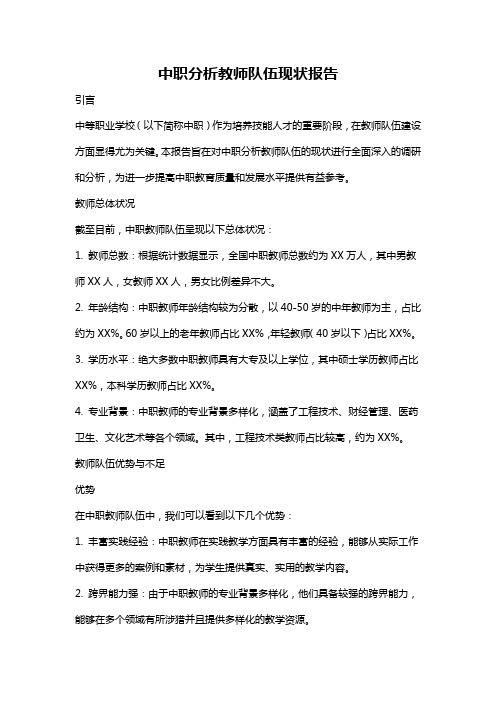 中职分析教师队伍现状报告

引言

中等职业学校（以下简称中职）作为培养技能人才的重要阶段，在教师队伍建设方面显得尤为关键。本报告旨在对中职分析教师队伍的现状进行全面深入的调研和分析，为进一步提高中职教育质量和发展水平提供有益参考。

教师总体状况

截至目前，中职教师队伍呈现以下总体状况：

1. 教师总数：根据统计数据显示，全国中职教师总数约为 XX 万人，其中男教师 XX 人，女教师 XX 人，男女比例差异不大。

2. 年龄结构：中职教师年龄结构较为分散，以 40-50 岁的中年教师为主，占比约为 XX%。60 岁以上的老年教师占比 XX%，年轻教师（40 岁以下）占比 XX%。

3. 学历水平：绝大多数中职教师具有大专及以上学位，其中硕士学历教师占比 XX%，本科学历教师占比 XX%。

4. 专业背景：中职教师的专业背景多样化，涵盖了工程技术、财经管理、医药卫生、文化艺术等各个领域。其中，工程技术类教师占比较高，约为 XX%。

教师队伍优势与不足

优势

在中职教师队伍中，我们可以看到以下几个优势：

1. 丰富实践经验：中职教师在实践教学方面具有丰富的经验，能够从实际工作中获得更多的案例和素材，为学生提供真实、实用的教学内容。

2. 跨界能力强：由于中职教师的专业背景多样化，他们具备较强的跨界能力，能够在多个领域有所涉猎并且提供多样化的教学资源。